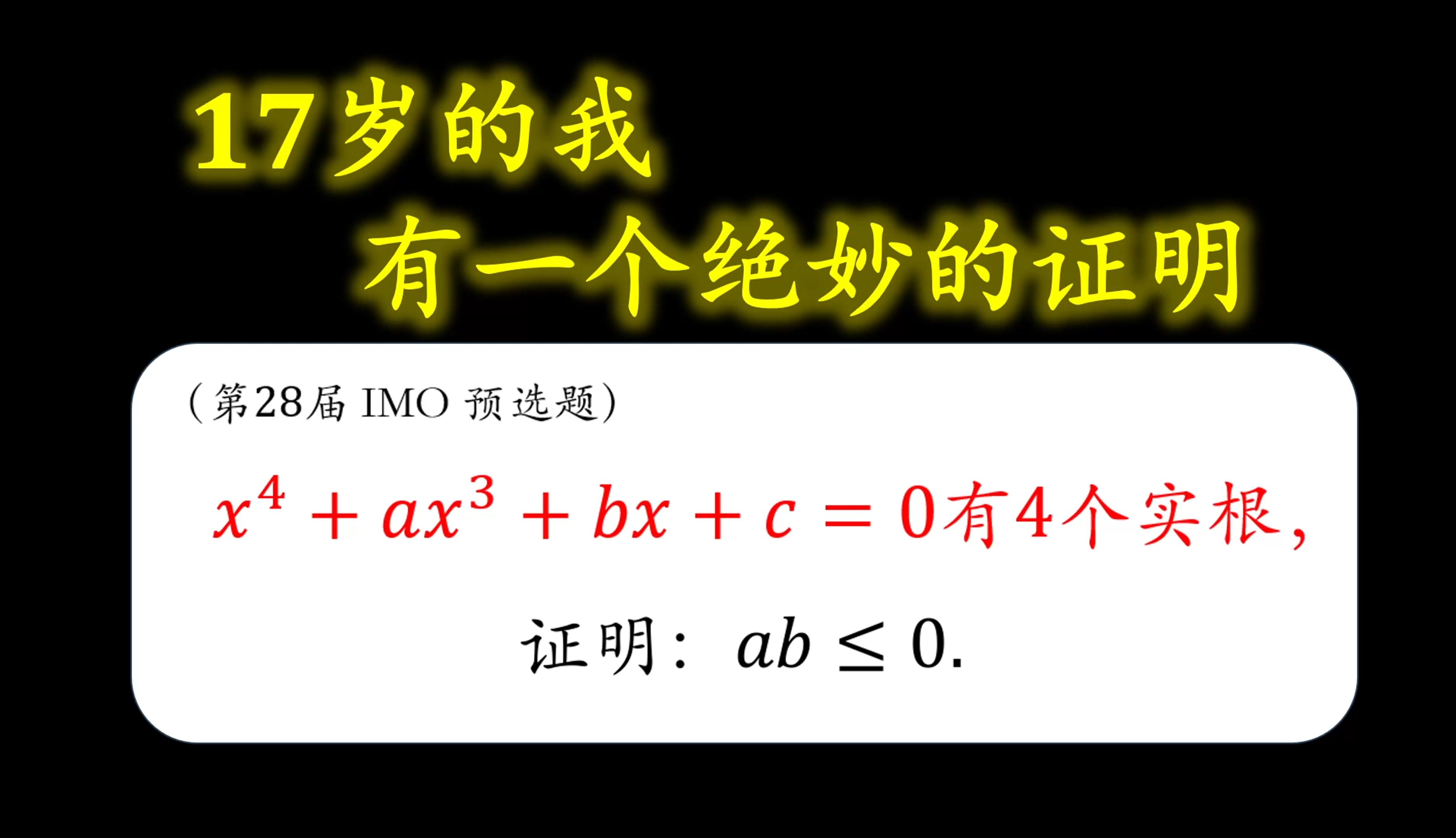 17岁的我
有一个绝妙的证明

（第28届 IMO 预选题）

$x^4+ax^3+bx+c=0$有4个实根，

证明：$ab\leq 0$.